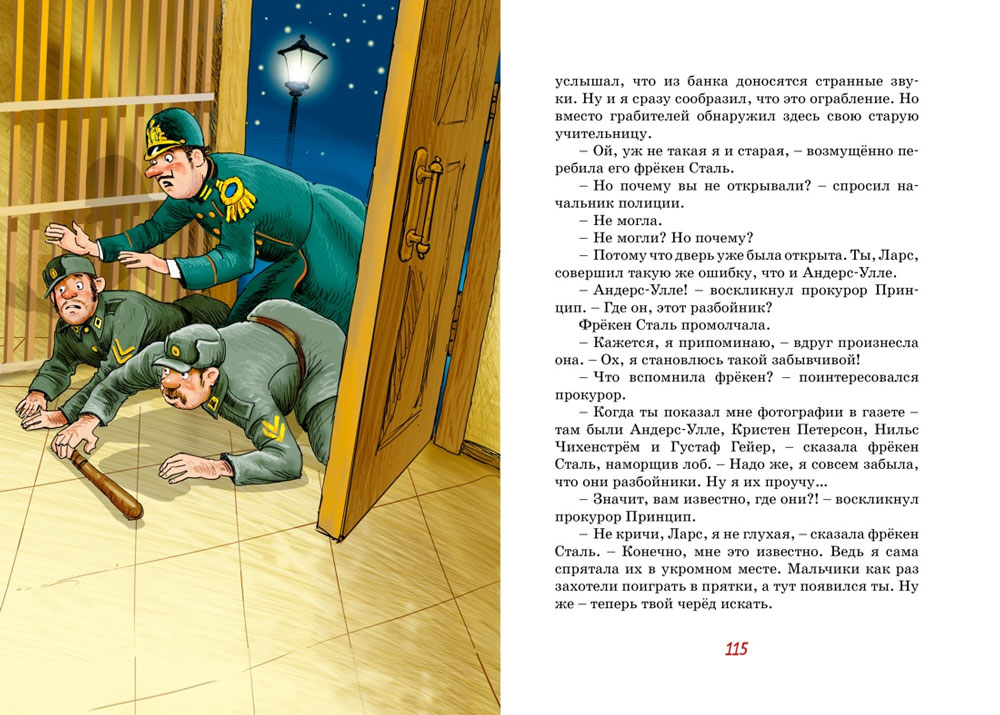 услышал, что из банка доносятся странные звуки. Ну и я сразу сообразил, что это ограбление. Но вместо грабителей обнаружил здесь свою старую учительницу.

– Ой, уж не такая я и старая, – возмущённо перебила его фрёкен Сталь.

– Но почему вы не открывали? – спросил начальник полиции.

– Не могла.

– Не могли? Но почему?

– Потому что дверь уже была открыта. Ты, Ларс, совершил такую же ошибку, что и Андерс-Улле.

– Андерс-Улле! – воскликнул прокурор Принцип. – Где он, этот разбойник?

Фрёкен Сталь промолчала.

– Кажется, я припоминаю, – вдруг произнесла она. – Ох, я становлюсь такой забывчивой!

– Что вспомнила фрёкен? – поинтересовался прокурор.

– Когда ты показал мне фотографии в газете – там были Андерс-Улле, Кристен Петерсон, Нильс Чихенстрём и Густаф Гейер, – сказала фрёкен Сталь, наморщив лоб. – Надо же, я совсем забыла, что они разбойники. Ну я их проучу...

– Значит, вам известно, где они?! – воскликнул прокурор Принцип.

– Не кричи, Ларс, я не глухая, – сказала фрёкен Сталь. – Конечно, мне это известно. Ведь я сама спрятала их в укромном месте. Мальчики как раз захотели поиграть в прятки, а тут появился ты. Ну же – теперь твой черёд искать.

115